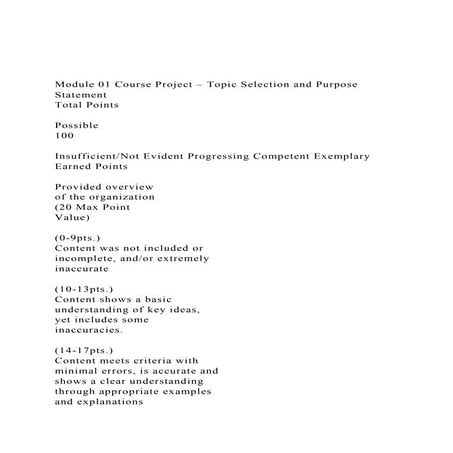 Module 01 Course Project – Topic Selection and Purpose Statement
Total Points

Possible
100

Insufficient/Not Evident Progressing Competent Exemplary Earned Points

Provided overview of the organization (20 Max Point Value)

(0-9pts.)
Content was not included or incomplete, and/or extremely inaccurate

(10-13pts.)
Content shows a basic understanding of key ideas, yet includes some inaccuracies.

(14-17pts.)
Content meets criteria with minimal errors, is accurate and shows a clear understanding through appropriate examples and explanations